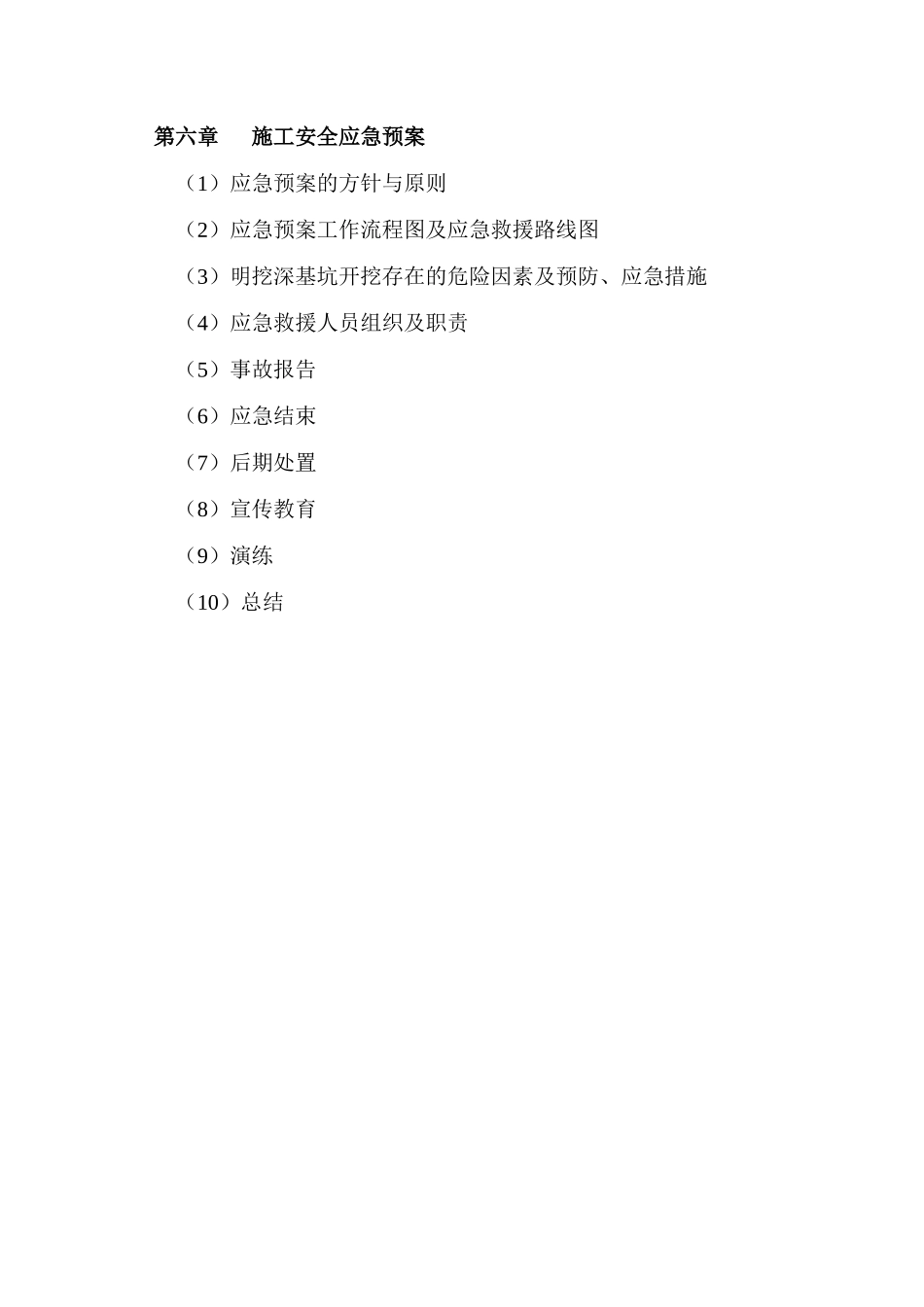 第六章　施工安全应急预案

（1）应急预案的方针与原则

（2）应急预案工作流程图及应急救援路线图

（3）明挖深基坑开挖存在的危险因素及预防、应急措施

（4）应急救援人员组织及职责

（5）事故报告

（6）应急结束

（7）后期处置

（8）宣传教育

（9）演练

（10）总结